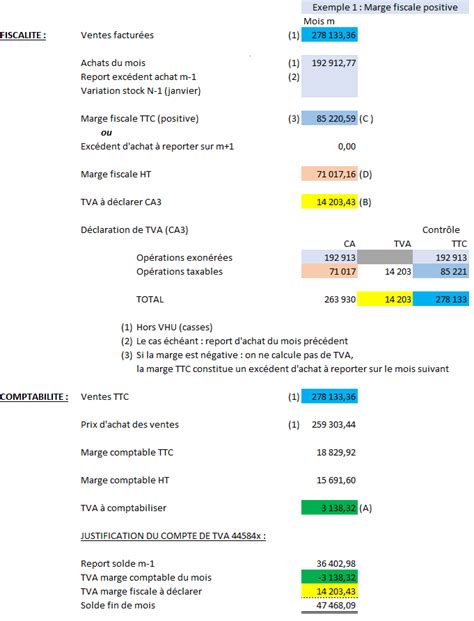 Exemple 1 : Marge fiscale positive

Mois m

FISCALITE : Ventes facturées (1) 278 133,36

Achats du mois (1) 192 912,77
Report excédent achat m-1 (2)
Variation stock N-1 (janvier)

Marge fiscale TTC (positive) (3) 85 220,59 (C )
ou
Excédent d'achat à reporter sur m+1 0,00

Marge fiscale HT 71 017,16 (D)

TVA à déclarer CA3 14 203,43 (B)

Déclaration de TVA (CA3)

| | CA | TVA | Contrôle TTC |
|---|---|---|---|
| Opérations exonérées | 192 913 | | 192 913 |
| Opérations taxables | 71 017 | 14 203 | 85 221 |
| TOTAL | 263 930 | 14 203 | 278 133 |

(1) Hors VHU (casses)
(2) Le cas échéant : report d'achat du mois précédent
(3) Si la marge est négative : on ne calcule pas de TVA, la marge TTC constitue un excédent d'achat à reporter sur le mois suivant

COMPTABILITE : Ventes TTC (1) 278 133,36

Prix d'achat des ventes (1) 259 303,44

Marge comptable TTC 18 829,92

Marge comptable HT 15 691,60

TVA à comptabiliser 3 138,32 (A)

JUSTIFICATION DU COMPTE DE TVA 44584x :

Report solde m-1 36 402,98
TVA marge comptable du mois -3 138,32
TVA marge fiscale à déclarer 14 203,43
Solde fin de mois 47 468,09